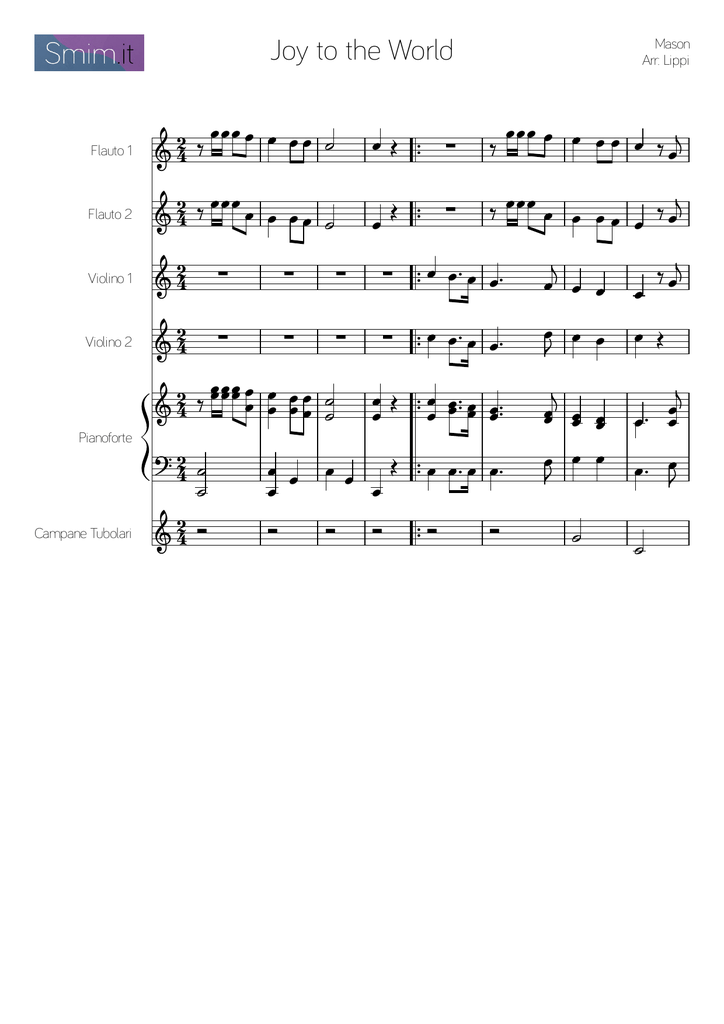 Smim.it

Joy to the World

Mason
Arr: Lippi

Flauto 1

Flauto 2

Violino 1

Violino 2

Pianoforte

Campane Tubolari